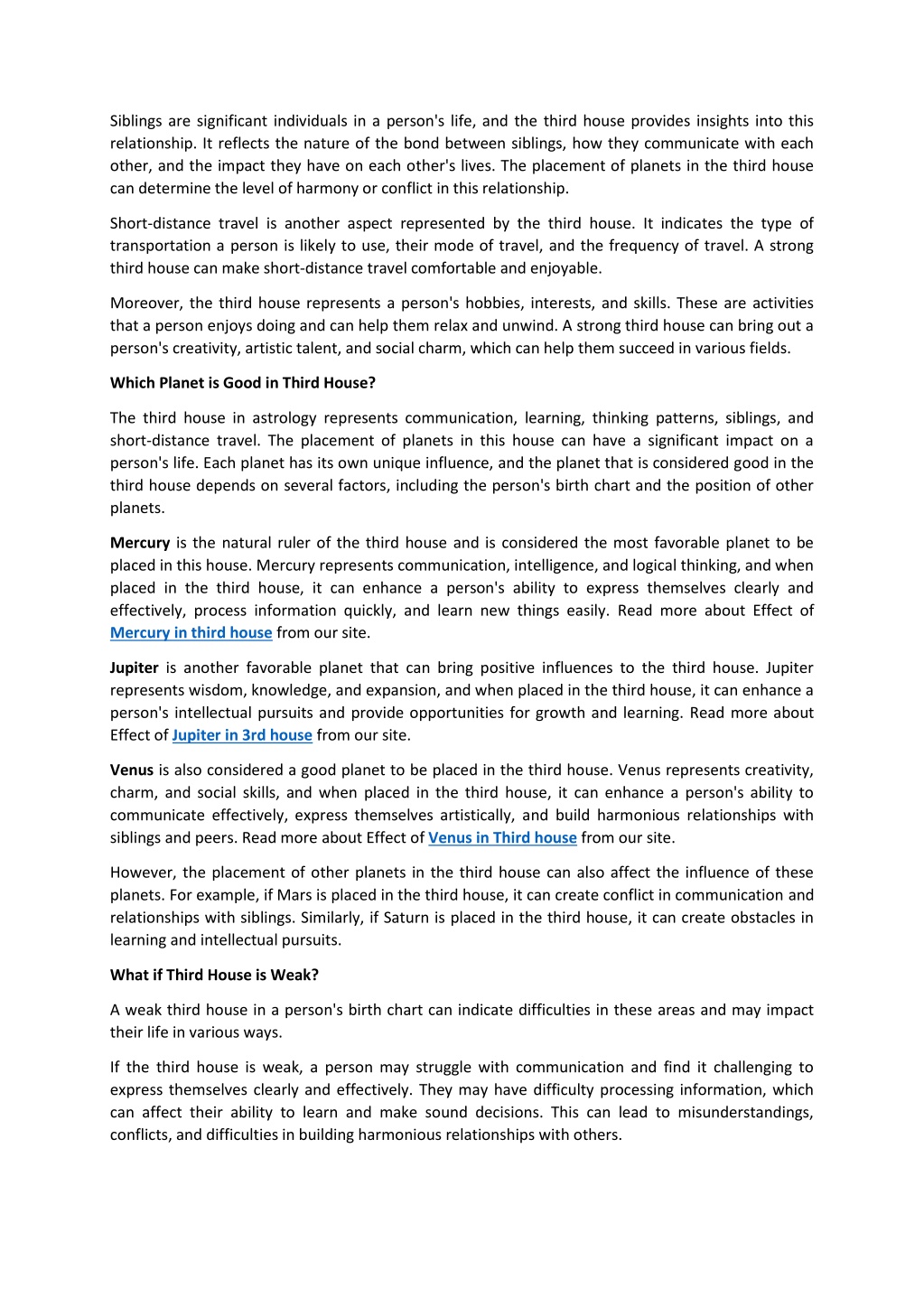 Siblings are significant individuals in a person's life, and the third house provides insights into this relationship. It reflects the nature of the bond between siblings, how they communicate with each other, and the impact they have on each other's lives. The placement of planets in the third house can determine the level of harmony or conflict in this relationship.

Short-distance travel is another aspect represented by the third house. It indicates the type of transportation a person is likely to use, their mode of travel, and the frequency of travel. A strong third house can make short-distance travel comfortable and enjoyable.

Moreover, the third house represents a person's hobbies, interests, and skills. These are activities that a person enjoys doing and can help them relax and unwind. A strong third house can bring out a person's creativity, artistic talent, and social charm, which can help them succeed in various fields.

Which Planet is Good in Third House?

The third house in astrology represents communication, learning, thinking patterns, siblings, and short-distance travel. The placement of planets in this house can have a significant impact on a person's life. Each planet has its own unique influence, and the planet that is considered good in the third house depends on several factors, including the person's birth chart and the position of other planets.

Mercury is the natural ruler of the third house and is considered the most favorable planet to be placed in this house. Mercury represents communication, intelligence, and logical thinking, and when placed in the third house, it can enhance a person's ability to express themselves clearly and effectively, process information quickly, and learn new things easily. Read more about Effect of Mercury in third house from our site.

Jupiter is another favorable planet that can bring positive influences to the third house. Jupiter represents wisdom, knowledge, and expansion, and when placed in the third house, it can enhance a person's intellectual pursuits and provide opportunities for growth and learning. Read more about Effect of Jupiter in 3rd house from our site.

Venus is also considered a good planet to be placed in the third house. Venus represents creativity, charm, and social skills, and when placed in the third house, it can enhance a person's ability to communicate effectively, express themselves artistically, and build harmonious relationships with siblings and peers. Read more about Effect of Venus in Third house from our site.

However, the placement of other planets in the third house can also affect the influence of these planets. For example, if Mars is placed in the third house, it can create conflict in communication and relationships with siblings. Similarly, if Saturn is placed in the third house, it can create obstacles in learning and intellectual pursuits.

What if Third House is Weak?

A weak third house in a person's birth chart can indicate difficulties in these areas and may impact their life in various ways.

If the third house is weak, a person may struggle with communication and find it challenging to express themselves clearly and effectively. They may have difficulty processing information, which can affect their ability to learn and make sound decisions. This can lead to misunderstandings, conflicts, and difficulties in building harmonious relationships with others.